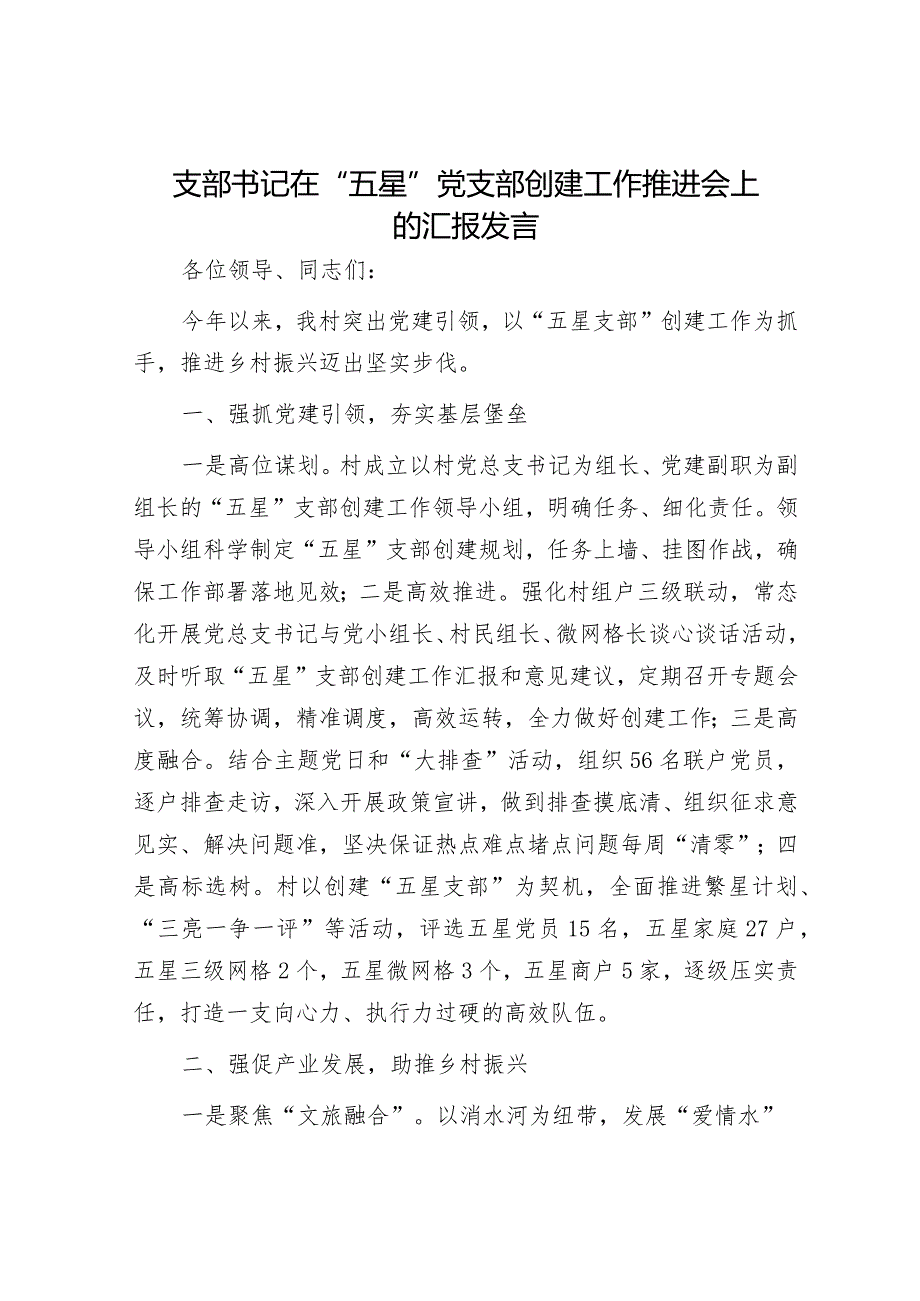 支部书记在“五星”党支部创建工作推进会上的汇报发言

各位领导、同志们：

今年以来，我村突出党建引领，以“五星支部”创建工作为抓手，推进乡村振兴迈出坚实步伐。

一、强抓党建引领，夯实基层堡垒

一是高位谋划。村成立以村党总支书记为组长、党建副职为副组长的“五星”支部创建工作领导小组，明确任务、细化责任。领导小组科学制定“五星”支部创建规划，任务上墙、挂图作战，确保工作部署落地见效；二是高效推进。强化村组户三级联动，常态化开展党总支书记与党小组长、村民组长、微网格长谈心谈话活动，及时听取“五星”支部创建工作汇报和意见建议，定期召开专题会议，统筹协调，精准调度，高效运转，全力做好创建工作；三是高度融合。结合主题党日和“大排查”活动，组织56名联户党员，逐户排查走访，深入开展政策宣讲，做到排查摸底清、组织征求意见实、解决问题准，坚决保证热点难点堵点问题每周“清零”；四是高标选树。村以创建“五星支部”为契机，全面推进繁星计划、“三亮一争一评”等活动，评选五星党员15名，五星家庭27户，五星三级网格2个，五星微网格3个，五星商户5家，逐级压实责任，打造一支向心力、执行力过硬的高效队伍。

二、强促产业发展，助推乡村振兴

一是聚焦“文旅融合”。以消水河为纽带，发展“爱情水”